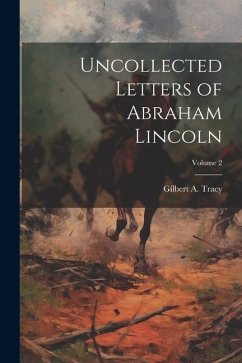 Uncollected Letters of Abraham Lincoln

Volume 2

Gilbert A. Tracy